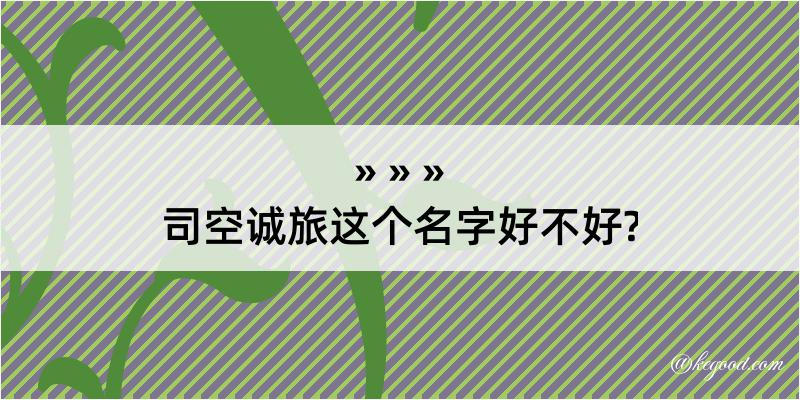 » » »
司空诚旅这个名字好不好?

@kegood.com